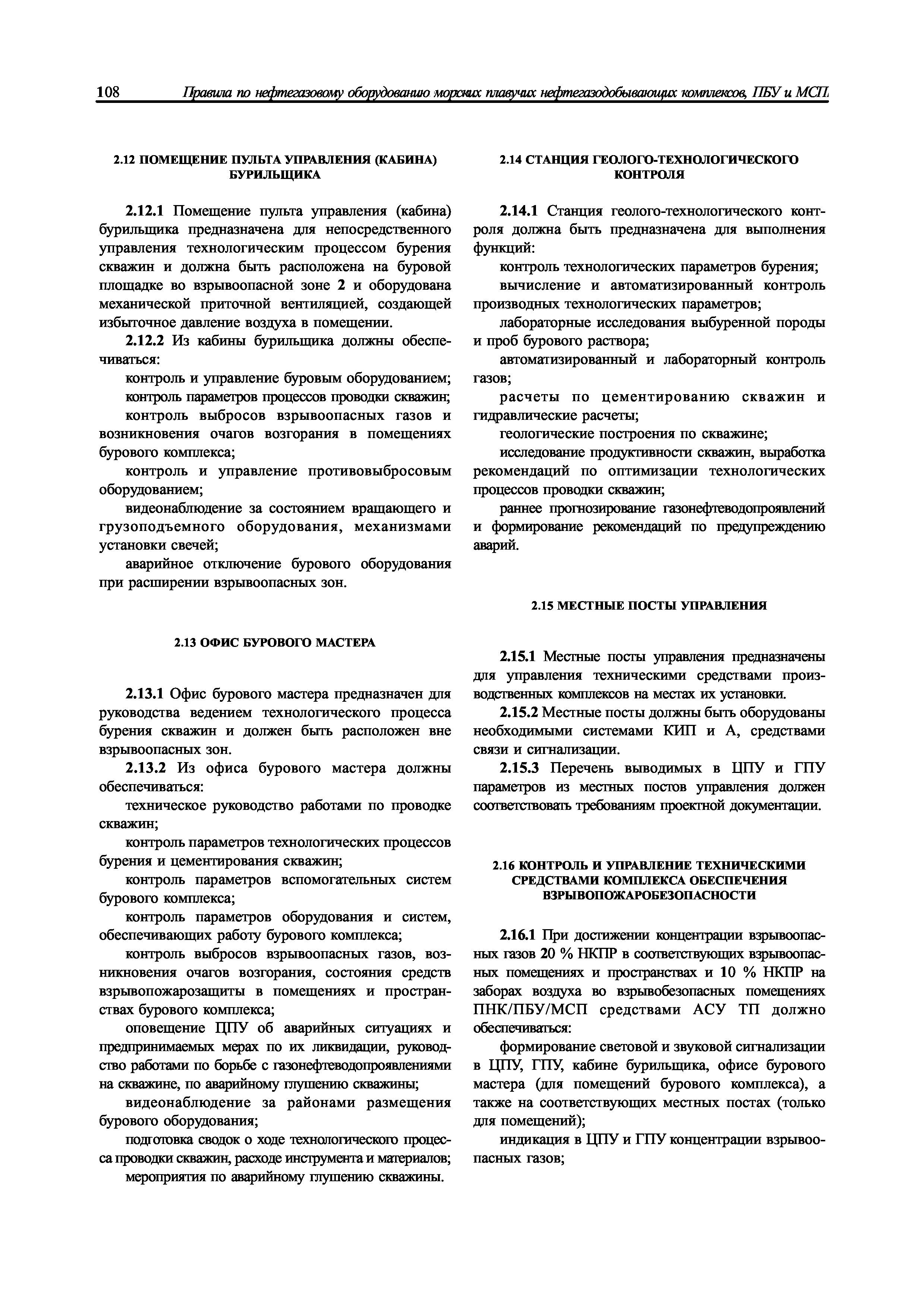 108 Правила по нефтегазовому оборудованию морских плавучих нефтегазодобывающих комплексов, ПБУ и МСП

2.12 ПОМЕЩЕНИЕ ПУЛЬТА УПРАВЛЕНИЯ (КАБИНА) БУРИЛЬЩИКА

2.12.1 Помещение пульта управления (кабина) бурильщика предназначена для непосредственного управления технологическим процессом бурения скважин и должна быть расположена на буровой площадке во взрывоопасной зоне 2 и оборудована механической приточной вентиляцией, создающей избыточное давление воздуха в помещении.

2.12.2 Из кабины бурильщика должны обеспечиваться:

контроль и управление буровым оборудованием;

контроль параметров процессов проводки скважин;

контроль выбросов взрывоопасных газов и возникновения очагов возгорания в помещениях бурового комплекса;

контроль и управление противовыбросовым оборудованием;

видеонаблюдение за состоянием вращающего и грузоподъемного оборудования, механизмами установки свечей;

аварийное отключение бурового оборудования при расширении взрывоопасных зон.

2.13 ОФИС БУРОВОГО МАСТЕРА

2.13.1 Офис бурового мастера предназначен для руководства ведением технологического процесса бурения скважин и должен быть расположен вне взрывоопасных зон.

2.13.2 Из офиса бурового мастера должны обеспечиваться:

техническое руководство работами по проводке скважин;

контроль параметров технологических процессов бурения и цементирования скважин;

контроль параметров вспомогательных систем бурового комплекса;

контроль параметров оборудования и систем, обеспечивающих работу бурового комплекса;

контроль выбросов взрывоопасных газов, возникновения очагов возгорания, состояния средств взрывопожарозащиты в помещениях и пространствах бурового комплекса;

оповещение ЦПУ об аварийных ситуациях и предпринимаемых мерах по их ликвидации, руководство работами по борьбе с газонефтеводопроявлениями на скважине, по аварийному глушению скважины;

видеонаблюдение за районами размещения бурового оборудования;

подготовка сводок о ходе технологического процесса проводки скважин, расходе инструмента и материалов;

мероприятия по аварийному глушению скважины.

2.14 СТАНЦИЯ ГЕОЛОГО-ТЕХНОЛОГИЧЕСКОГО КОНТРОЛЯ

2.14.1 Станция геолого-технологического контроля должна быть предназначена для выполнения функций:

контроль технологических параметров бурения;

вычисление и автоматизированный контроль производных технологических параметров;

лабораторные исследования выбуренной породы и проб бурового раствора;

автоматизированный и лабораторный контроль газов;

расчеты по цементированию скважин и гидравлические расчеты;

геологические построения по скважине;

исследование продуктивности скважин, выработка рекомендаций по оптимизации технологических процессов проводки скважин;

раннее прогнозирование газонефтеводопроявлений и формирование рекомендаций по предупреждению аварий.

2.15 МЕСТНЫЕ ПОСТЫ УПРАВЛЕНИЯ

2.15.1 Местные посты управления предназначены для управления техническими средствами производственных комплексов на местах их установки.

2.15.2 Местные посты должны быть оборудованы необходимыми системами КИП и А, средствами связи и сигнализации.

2.15.3 Перечень выводимых в ЦПУ и ГПУ параметров из местных постов управления должен соответствовать требованиям проектной документации.

2.16 КОНТРОЛЬ И УПРАВЛЕНИЕ ТЕХНИЧЕСКИМИ СРЕДСТВАМИ КОМПЛЕКСА ОБЕСПЕЧЕНИЯ ВЗРЫВОПОЖАРОБЕЗОПАСНОСТИ

2.16.1 При достижении концентрации взрывоопасных газов 20 % НКПР в соответствующих взрывоопасных помещениях и пространствах и 10 % НКПР на заборах воздуха во взрывобезопасных помещениях ПНК/ПБУ/МСП средствами АСУ ТП должно обеспечиваться:

формирование световой и звуковой сигнализации в ЦПУ, ГПУ, кабине бурильщика, офисе бурового мастера (для помещений бурового комплекса), а также на соответствующих местных постах (только для помещений);

индикация в ЦПУ и ГПУ концентрации взрывоопасных газов;